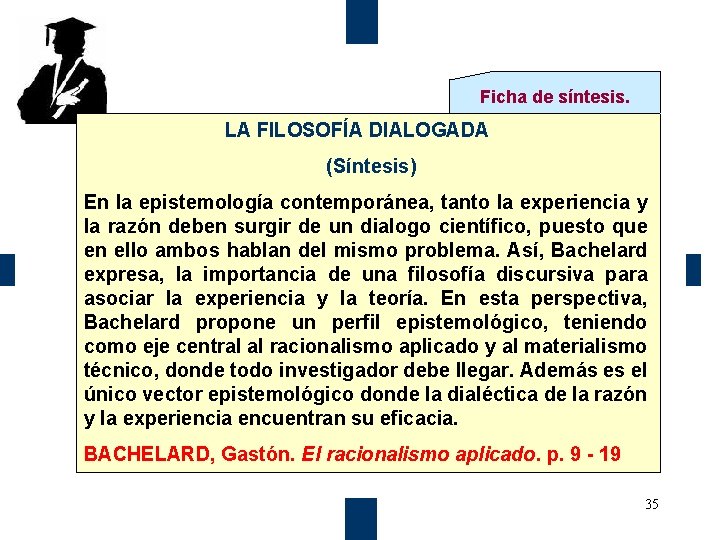 Ficha de síntesis.

LA FILOSOFÍA DIALOGADA

(Síntesis)

En la epistemología contemporánea, tanto la experiencia y la razón deben surgir de un dialogo científico, puesto que en ello ambos hablan del mismo problema. Así, Bachelard expresa, la importancia de una filosofía discursiva para asociar la experiencia y la teoría. En esta perspectiva, Bachelard propone un perfil epistemológico, teniendo como eje central al racionalismo aplicado y al materialismo técnico, donde todo investigador debe llegar. Además es el único vector epistemológico donde la dialéctica de la razón y la experiencia encuentran su eficacia.

BACHELARD, Gastón. El racionalismo aplicado. p. 9 - 19

35